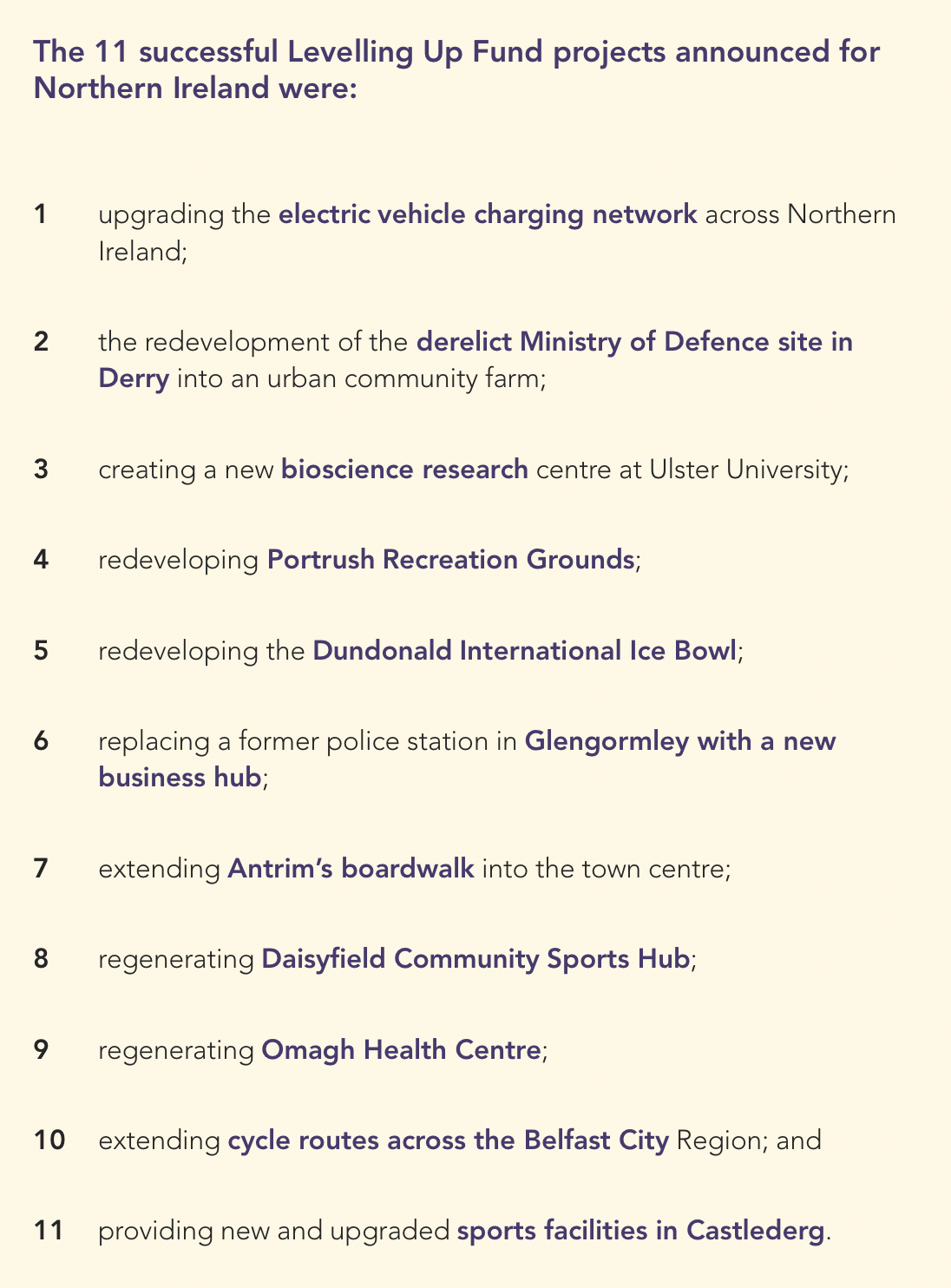 The 11 successful Levelling Up Fund projects announced for Northern Ireland were:

1 upgrading the electric vehicle charging network across Northern Ireland;

2 the redevelopment of the derelict Ministry of Defence site in Derry into an urban community farm;

3 creating a new bioscience research centre at Ulster University;

4 redeveloping Portrush Recreation Grounds;

5 redeveloping the Dundonald International Ice Bowl;

6 replacing a former police station in Glengormley with a new business hub;

7 extending Antrim's boardwalk into the town centre;

8 regenerating Daisyfield Community Sports Hub;

9 regenerating Omagh Health Centre;

10 extending cycle routes across the Belfast City Region; and

11 providing new and upgraded sports facilities in Castlederg.